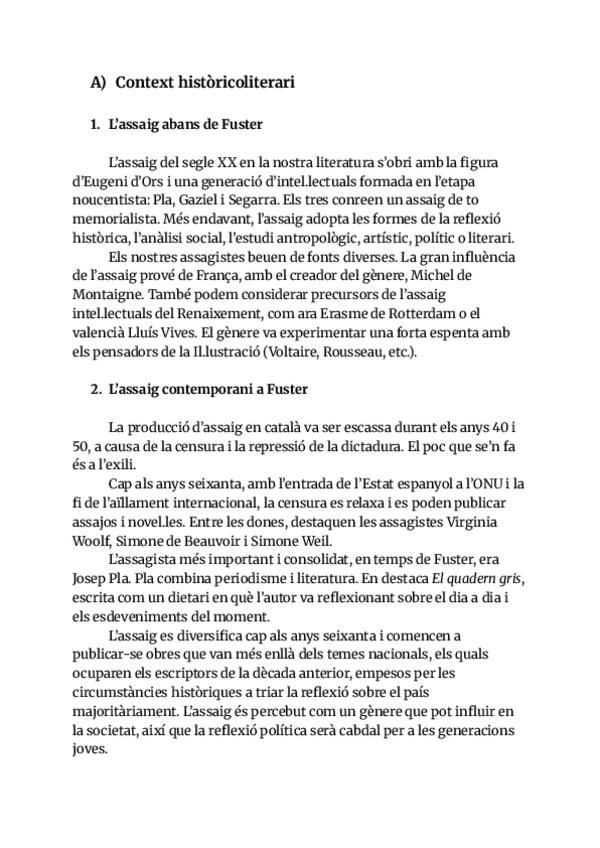 A) Context històricoliterari

1. L'assaig abans de Fuster

L'assaig del segle XX en la nostra literatura s'obri amb la figura d'Eugeni d'Ors i una generació d'intel.lectuals formada en l'etapa noucentista: Pla, Gaziel i Segarra. Els tres conreen un assaig de to memorialista. Més endavant, l'assaig adopta les formes de la reflexió històrica, l'anàlisi social, l'estudi antropològic, artístic, polític o literari.

Els nostres assagistes beuen de fonts diverses. La gran influència de l'assaig prové de França, amb el creador del gènere, Michel de Montaigne. També podem considerar precursors de l'assaig intel.lectuals del Renaixement, com ara Erasme de Rotterdam o el valencià Lluís Vives. El gènere va experimentar una forta espenta amb els pensadors de la Il.lustració (Voltaire, Rousseau, etc.).

2. L'assaig contemporani a Fuster

La producció d'assaig en català va ser escassa durant els anys 40 i 50, a causa de la censura i la repressió de la dictadura. El poc que se'n fa és a l'exili.

Cap als anys seixanta, amb l'entrada de l'Estat espanyol a l'ONU i la fi de l'aïllament internacional, la censura es relaxa i es poden publicar assajos i novel.les. Entre les dones, destaquen les assagistes Virginia Woolf, Simone de Beauvoir i Simone Weil.

L'assagista més important i consolidat, en temps de Fuster, era Josep Pla. Pla combina periodisme i literatura. En destaca El quadern gris, escrita com un dietari en què l'autor va reflexionant sobre el dia a dia i els esdeveniments del moment.

L'assaig es diversifica cap als anys seixanta i comencen a publicar-se obres que van més enllà dels temes nacionals, els quals ocuparen els escriptors de la dècada anterior, empesos per les circumstàncies històriques a triar la reflexió sobre el país majoritàriament. L'assaig és percebut com un gènere que pot influir en la societat, així que la reflexió política serà cabdal per a les generacions joves.